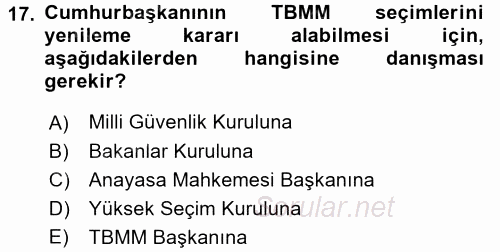 17. Cumhurbaşkanının TBMM seçimlerini yenileme kararı alabilmesi için, aşağıdakilerden hangisine danışması gerekir?

A) Milli Güvenlik Kuruluna
B) Bakanlar Kuruluna
C) Anayasa Mahkemesi Başkanına
D) Yüksek Seçim Kuruluna
E) TBMM Başkanına

Sorular.net